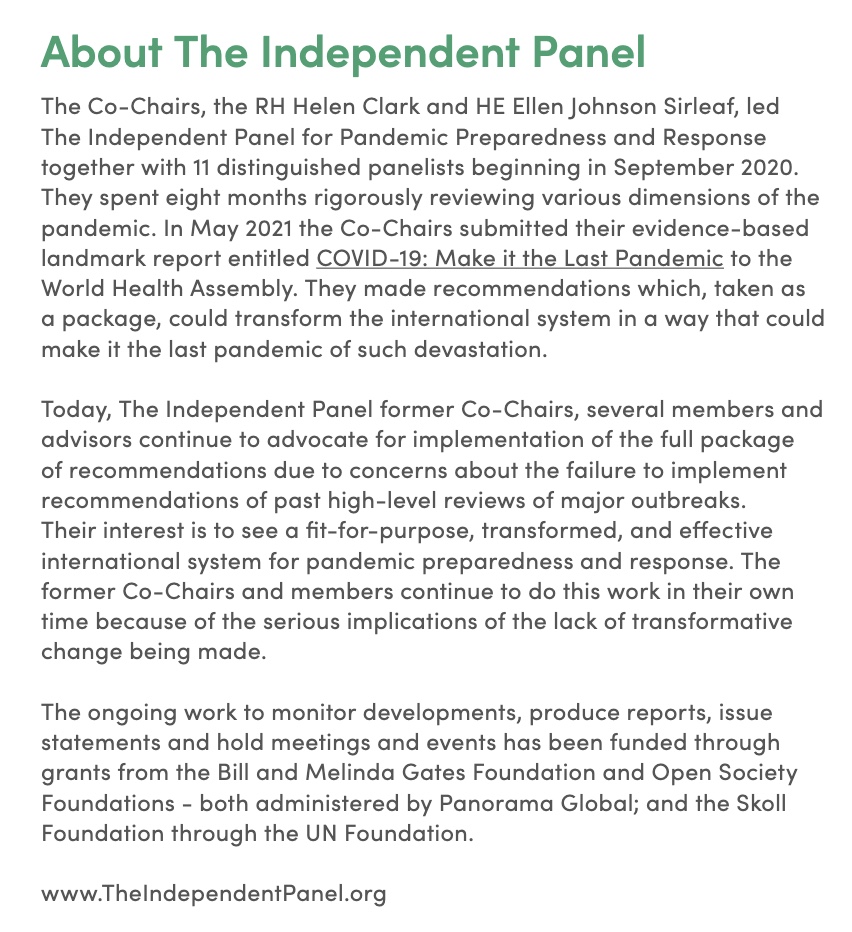 About The Independent Panel

The Co-Chairs, the RH Helen Clark and HE Ellen Johnson Sirleaf, led The Independent Panel for Pandemic Preparedness and Response together with 11 distinguished panelists beginning in September 2020. They spent eight months rigorously reviewing various dimensions of the pandemic. In May 2021 the Co-Chairs submitted their evidence-based landmark report entitled COVID-19: Make it the Last Pandemic to the World Health Assembly. They made recommendations which, taken as a package, could transform the international system in a way that could make it the last pandemic of such devastation.

Today, The Independent Panel former Co-Chairs, several members and advisors continue to advocate for implementation of the full package of recommendations due to concerns about the failure to implement recommendations of past high-level reviews of major outbreaks. Their interest is to see a fit-for-purpose, transformed, and effective international system for pandemic preparedness and response. The former Co-Chairs and members continue to do this work in their own time because of the serious implications of the lack of transformative change being made.

The ongoing work to monitor developments, produce reports, issue statements and hold meetings and events has been funded through grants from the Bill and Melinda Gates Foundation and Open Society Foundations - both administered by Panorama Global; and the Skoll Foundation through the UN Foundation.

www.TheIndependentPanel.org